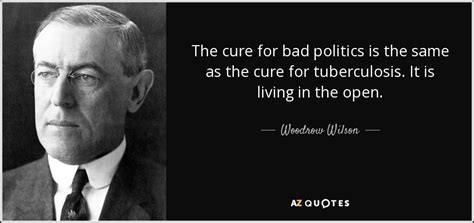 The cure for bad politics is the same as the cure for tuberculosis. It is living in the open.

— Woodrow Wilson —

AZ QUOTES